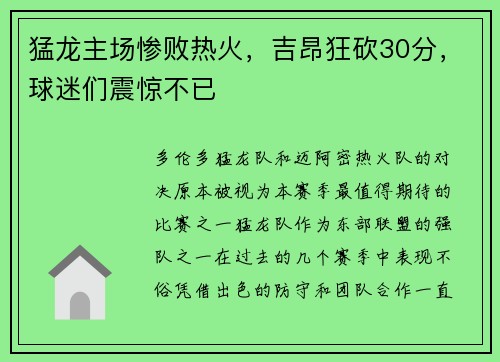 猛龙主场惨败热火，吉昂狂砍30分，球迷们震惊不已

多伦多猛龙队和迈阿密热火队的对决原本被视为本赛季最值得期待的比赛之一猛龙队作为东部联盟的强队之一在过去的几个赛季中表现不俗凭借出色的防守和团队合作一直